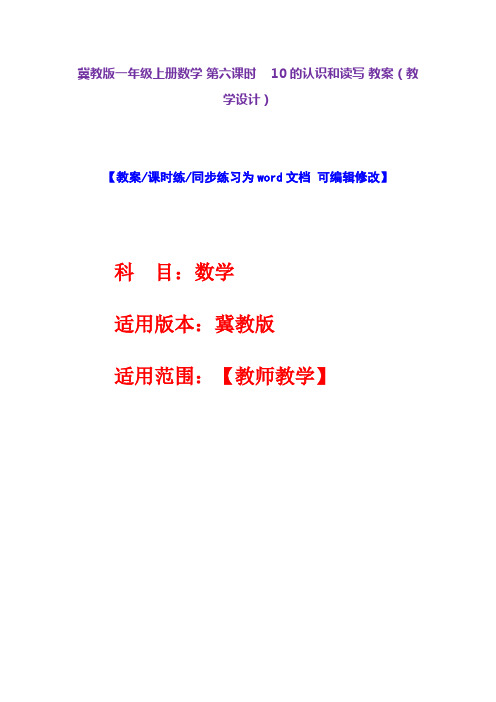 冀教版一年级上册数学 第六课时 10 的认识和读写 教案（教学设计）

【教案/课时练/同步练习为 word 文档 可编辑修改】

科 目：数学

适用版本：冀教版

适用范围：【教师教学】